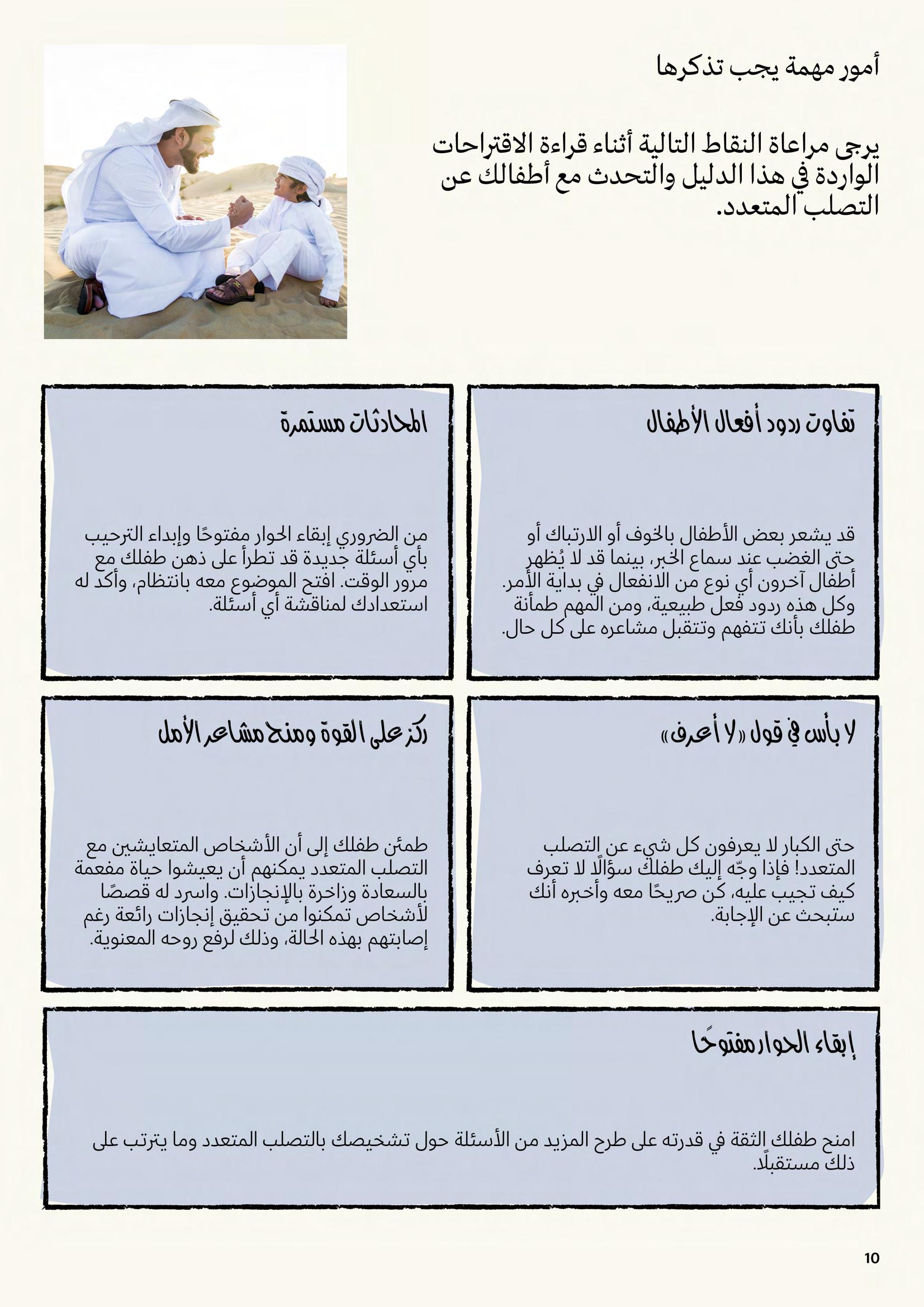 أمور مهمة يجب تذكرها

يرجى مراعاة النقاط التالية أثناء قراءة الاقتراحات الواردة في هذا الدليل والتحدث مع أطفالك عن التصلب المتعدد.

تفاوت ردود أفعال الأطفال

قد يشعر بعض الأطفال بالخوف أو الارتباك أو حتى الغضب عند سماع الخبر، بينما قد لا يُظهر أطفال آخرون أي نوع من الانفعال في بداية الأمر. وكل هذه ردود فعل طبيعية، ومن المهم طمأنة طفلك بأنك تتفهم وتتقبل مشاعره على كل حال.

المحادثات مستمرة

من الضروري إبقاء الحوار مفتوحًا وإبداء الترحيب بأي أسئلة جديدة قد تطرأ على ذهن طفلك مع مرور الوقت. افتح الموضوع معه بانتظام، وأكد له استعدادك لمناقشة أي أسئلة.

لا بأس في قول «لا أعرف»

حتى الكبار لا يعرفون كل شيء عن التصلب المتعدد! فإذا وجّه إليك طفلك سؤالًا لا تعرف كيف تجيب عليه، كن صريحًا معه وأخبره أنك ستبحث عن الإجابة.

ركز على القوة ومنح مشاعر الأمل

طمئن طفلك إلى أن الأشخاص المتعايشين مع التصلب المتعدد يمكنهم أن يعيشوا حياة مفعمة بالسعادة وزاخرة بالإنجازات. واسرد له قصصًا لأشخاص تمكنوا من تحقيق إنجازات رائعة رغم إصابتهم بهذه الحالة، وذلك لرفع روحه المعنوية.

إبقاء الحوار مفتوحًا

امنح طفلك الثقة في قدرته على طرح المزيد من الأسئلة حول تشخيصك بالتصلب المتعدد وما يترتب على ذلك مستقبلًا.

10